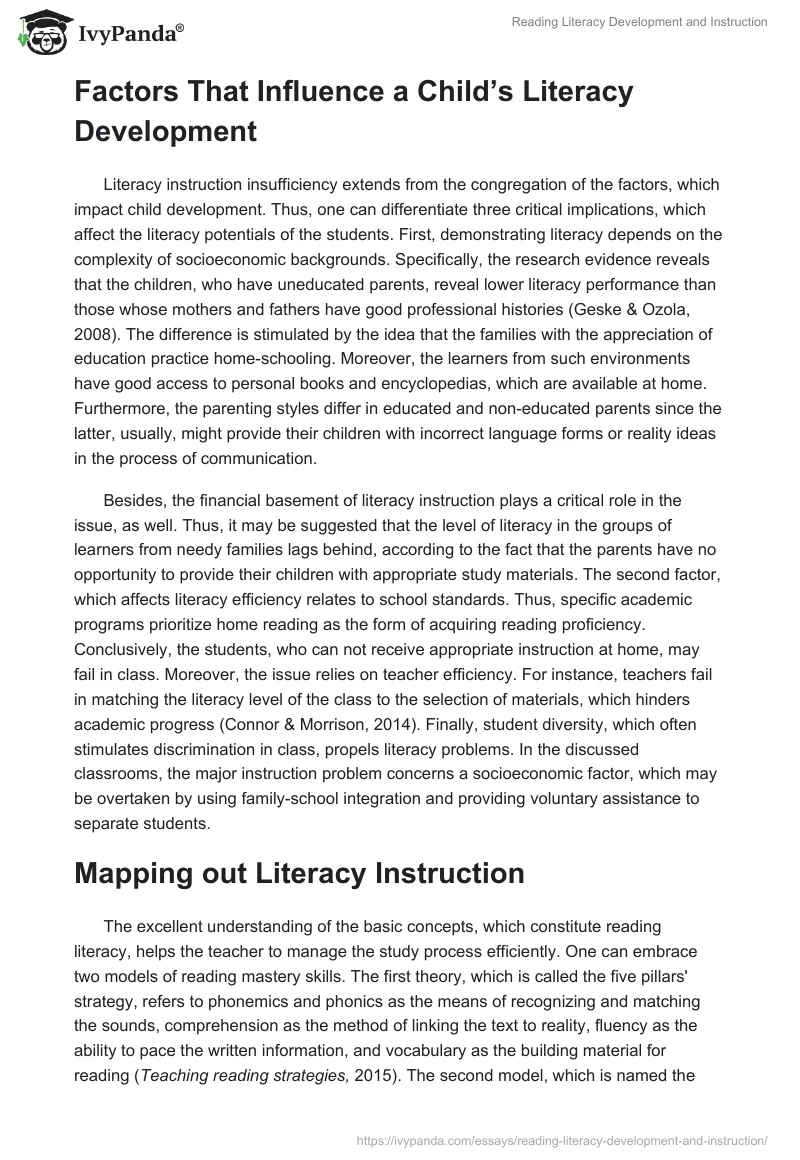 IvyPanda®

Reading Literacy Development and Instruction

Factors That Influence a Child's Literacy Development

Literacy instruction insufficiency extends from the congregation of the factors, which impact child development. Thus, one can differentiate three critical implications, which affect the literacy potentials of the students. First, demonstrating literacy depends on the complexity of socioeconomic backgrounds. Specifically, the research evidence reveals that the children, who have uneducated parents, reveal lower literacy performance than those whose mothers and fathers have good professional histories (Geske & Ozola, 2008). The difference is stimulated by the idea that the families with the appreciation of education practice home-schooling. Moreover, the learners from such environments have good access to personal books and encyclopedias, which are available at home. Furthermore, the parenting styles differ in educated and non-educated parents since the latter, usually, might provide their children with incorrect language forms or reality ideas in the process of communication.

Besides, the financial basement of literacy instruction plays a critical role in the issue, as well. Thus, it may be suggested that the level of literacy in the groups of learners from needy families lags behind, according to the fact that the parents have no opportunity to provide their children with appropriate study materials. The second factor, which affects literacy efficiency relates to school standards. Thus, specific academic programs prioritize home reading as the form of acquiring reading proficiency. Conclusively, the students, who can not receive appropriate instruction at home, may fail in class. Moreover, the issue relies on teacher efficiency. For instance, teachers fail in matching the literacy level of the class to the selection of materials, which hinders academic progress (Connor & Morrison, 2014). Finally, student diversity, which often stimulates discrimination in class, propels literacy problems. In the discussed classrooms, the major instruction problem concerns a socioeconomic factor, which may be overtaken by using family-school integration and providing voluntary assistance to separate students.

Mapping out Literacy Instruction

The excellent understanding of the basic concepts, which constitute reading literacy, helps the teacher to manage the study process efficiently. One can embrace two models of reading mastery skills. The first theory, which is called the five pillars' strategy, refers to phonemics and phonics as the means of recognizing and matching the sounds, comprehension as the method of linking the text to reality, fluency as the ability to pace the written information, and vocabulary as the building material for reading (Teaching reading strategies, 2015). The second model, which is named the

https://ivypanda.com/essays/reading-literacy-development-and-instruction/